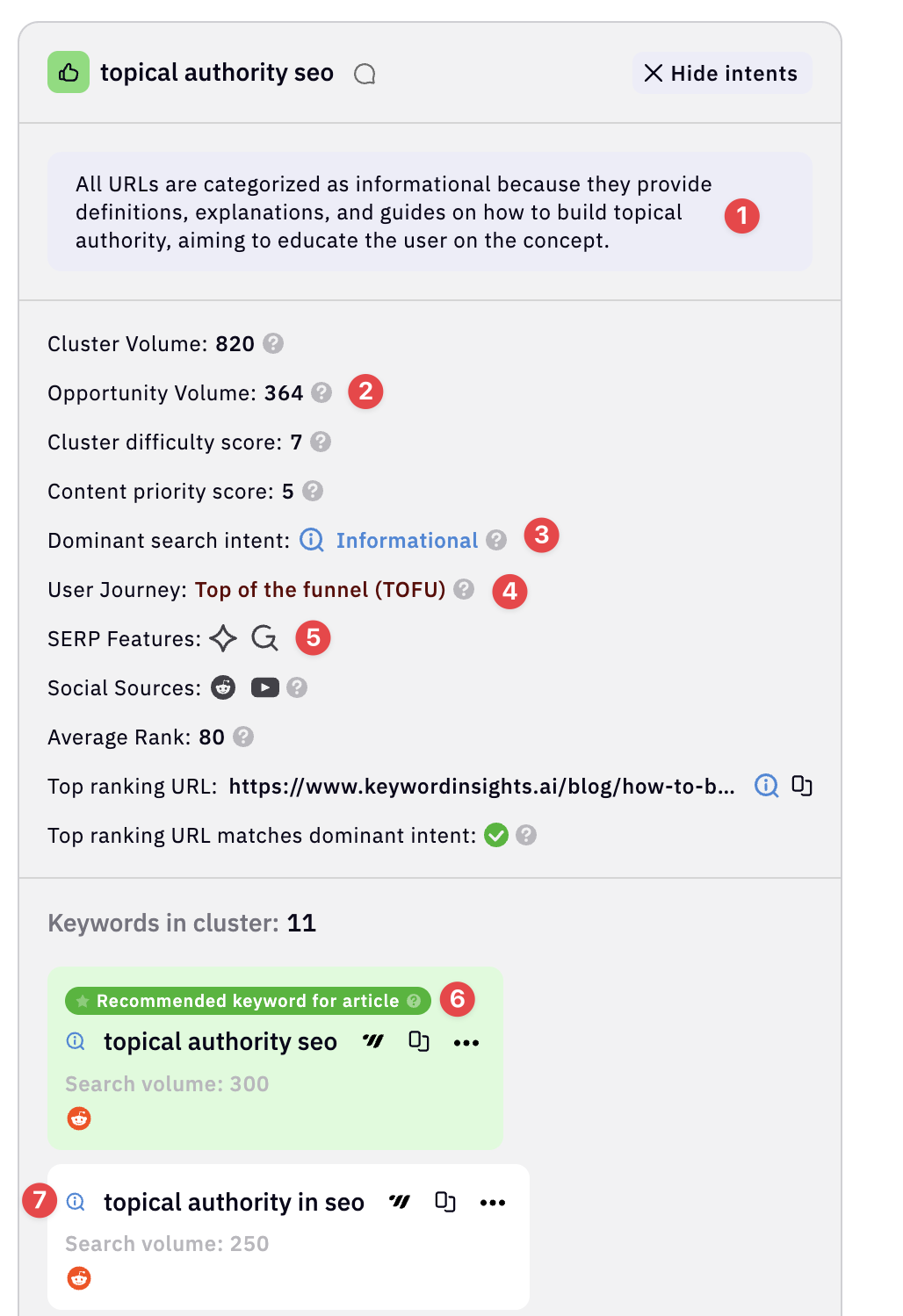 topical authority seo

Hide intents

All URLs are categorized as informational because they provide definitions, explanations, and guides on how to build topical authority, aiming to educate the user on the concept.

1

Cluster Volume: 820

Opportunity Volume: 364

2

Cluster difficulty score: 7

Content priority score: 5

Dominant search intent: Informational

3

User Journey: Top of the funnel (TOFU)

4

SERP Features:

5

Social Sources:

Average Rank: 80

Top ranking URL: https://www.keywordinsights.ai/blog/how-to-b...

Top ranking URL matches dominant intent:

Keywords in cluster: 11

Recommended keyword for article

6

topical authority seo

Search volume: 300

7

topical authority in seo

Search volume: 250